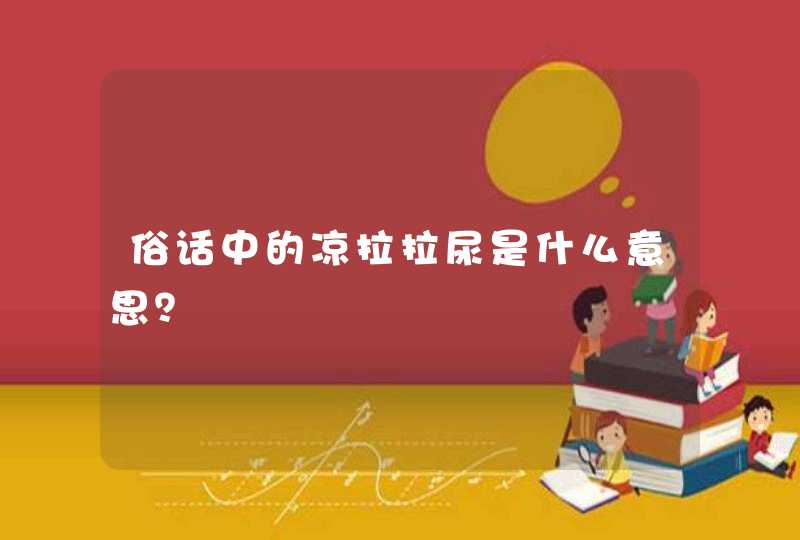 俗话中的凉拉拉尿是什么意思?